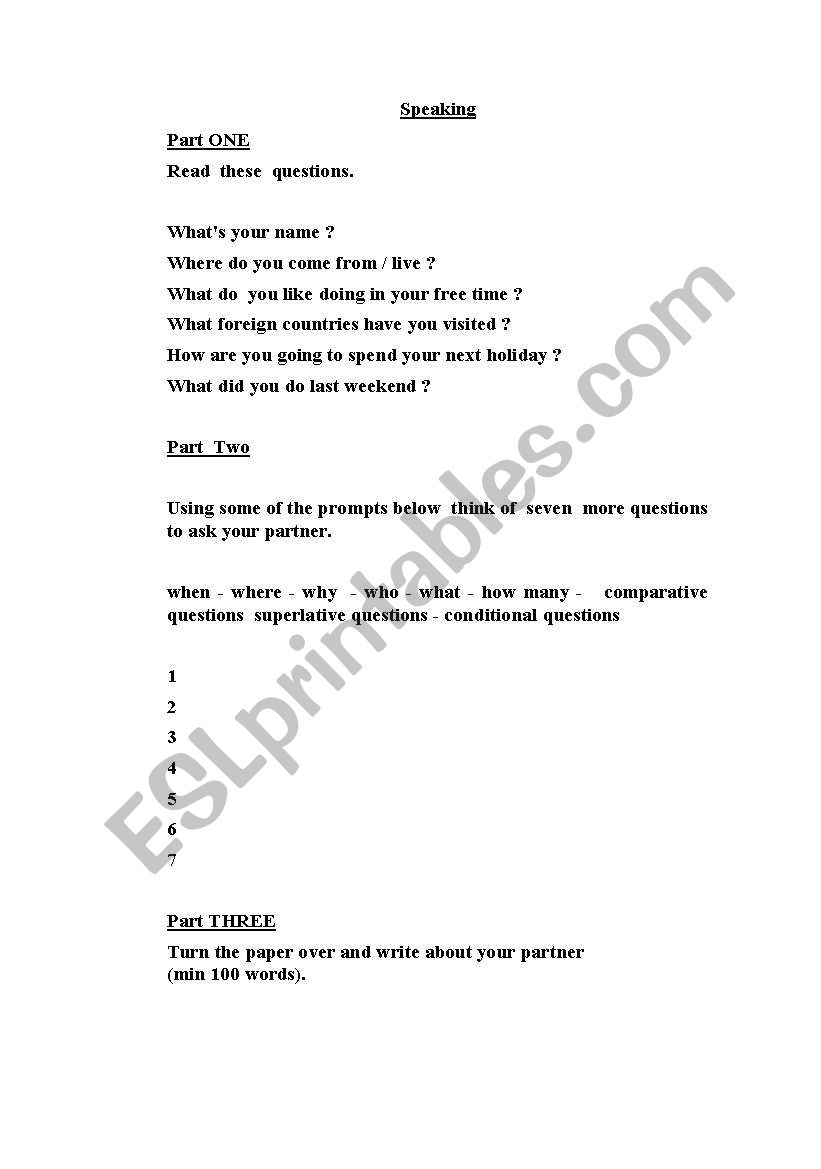 Speaking

Part ONE

Read these questions.

What's your name ?

Where do you come from / live ?

What do you like doing in your free time ?

What foreign countries have you visited ?

How are you going to spend your next holiday ?

What did you do last weekend ?

Part Two

Using some of the prompts below think of seven more questions to ask your partner.

when - where - why - who - what - how many - comparative questions superlative questions - conditional questions

1

2

3

4

5

6

7

Part THREE

Turn the paper over and write about your partner (min 100 words).

ESLprintables.com